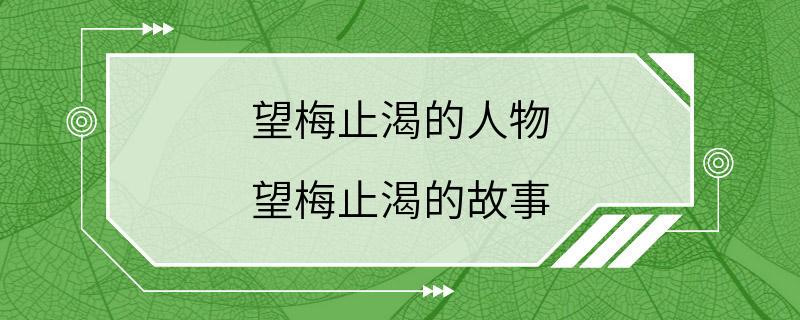 望梅止渴的人物
望梅止渴的故事